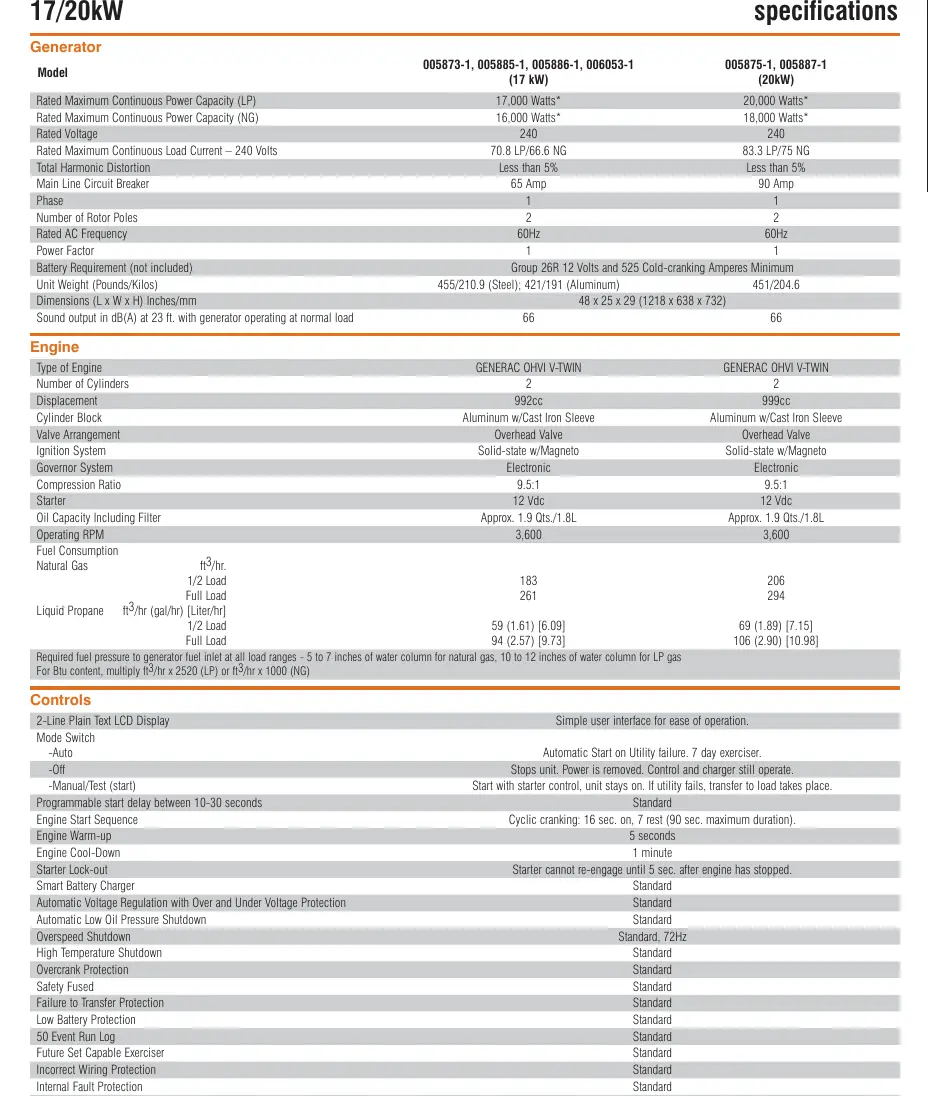 17/20kW

specifications

Generator

| Model | 005873-1, 005885-1, 005886-1, 006053-1 (17 kW) | 005875-1, 005887-1 (20kW) |
|---|---|---|
| Rated Maximum Continuous Power Capacity (LP) | 17,000 Watts* | 20,000 Watts* |
| Rated Maximum Continuous Power Capacity (NG) | 16,000 Watts* | 18,000 Watts* |
| Rated Voltage | 240 | 240 |
| Rated Maximum Continuous Load Current – 240 Volts | 70.8 LP/66.6 NG | 83.3 LP/75 NG |
| Total Harmonic Distortion | Less than 5% | Less than 5% |
| Main Line Circuit Breaker | 65 Amp | 90 Amp |
| Phase | 1 | 1 |
| Number of Rotor Poles | 2 | 2 |
| Rated AC Frequency | 60Hz | 60Hz |
| Power Factor | 1 | 1 |
| Battery Requirement (not included) | Group 26R 12 Volts and 525 Cold-cranking Amperes Minimum | |
| Unit Weight (Pounds/Kilos) | 455/210.9 (Steel); 421/191 (Aluminum) | 451/204.6 |
| Dimensions (L x W x H) Inches/mm | 48 x 25 x 29 (1218 x 638 x 732) | |
| Sound output in dB(A) at 23 ft. with generator operating at normal load | 66 | 66 |

Engine

| Type of Engine | GENERAC OHVI V-TWIN | GENERAC OHVI V-TWIN |
|---|---|---|
| Number of Cylinders | 2 | 2 |
| Displacement | 992cc | 999cc |
| Cylinder Block | Aluminum w/Cast Iron Sleeve | Aluminum w/Cast Iron Sleeve |
| Valve Arrangement | Overhead Valve | Overhead Valve |
| Ignition System | Solid-state w/Magneto | Solid-state w/Magneto |
| Governor System | Electronic | Electronic |
| Compression Ratio | 9.5:1 | 9.5:1 |
| Starter | 12 Vdc | 12 Vdc |
| Oil Capacity Including Filter | Approx. 1.9 Qts./1.8L | Approx. 1.9 Qts./1.8L |
| Operating RPM | 3,600 | 3,600 |
| Fuel Consumption | | |
| Natural Gas $ft^3$/hr. | | |
| 1/2 Load | 183 | 206 |
| Full Load | 261 | 294 |
| Liquid Propane $ft^3$/hr (gal/hr) [Liter/hr] | | |
| 1/2 Load | 59 (1.61) [6.09] | 69 (1.89) [7.15] |
| Full Load | 94 (2.57) [9.73] | 106 (2.90) [10.98] |

Required fuel pressure to generator fuel inlet at all load ranges - 5 to 7 inches of water column for natural gas, 10 to 12 inches of water column for LP gas
For Btu content, multiply $ft^3$/hr x 2520 (LP) or $ft^3$/hr x 1000 (NG)

Controls

| 2-Line Plain Text LCD Display | Simple user interface for ease of operation. |
|---|---|
| Mode Switch | |
| -Auto | Automatic Start on Utility failure. 7 day exerciser. |
| -Off | Stops unit. Power is removed. Control and charger still operate. |
| -Manual/Test (start) | Start with starter control, unit stays on. If utility fails, transfer to load takes place. |
| Programmable start delay between 10-30 seconds | Standard |
| Engine Start Sequence | Cyclic cranking: 16 sec. on, 7 rest (90 sec. maximum duration). |
| Engine Warm-up | 5 seconds |
| Engine Cool-Down | 1 minute |
| Starter Lock-out | Starter cannot re-engage until 5 sec. after engine has stopped. |
| Smart Battery Charger | Standard |
| Automatic Voltage Regulation with Over and Under Voltage Protection | Standard |
| Automatic Low Oil Pressure Shutdown | Standard |
| Overspeed Shutdown | Standard, 72Hz |
| High Temperature Shutdown | Standard |
| Overcrank Protection | Standard |
| Safety Fused | Standard |
| Failure to Transfer Protection | Standard |
| Low Battery Protection | Standard |
| 50 Event Run Log | Standard |
| Future Set Capable Exerciser | Standard |
| Incorrect Wiring Protection | Standard |
| Internal Fault Protection | Standard |